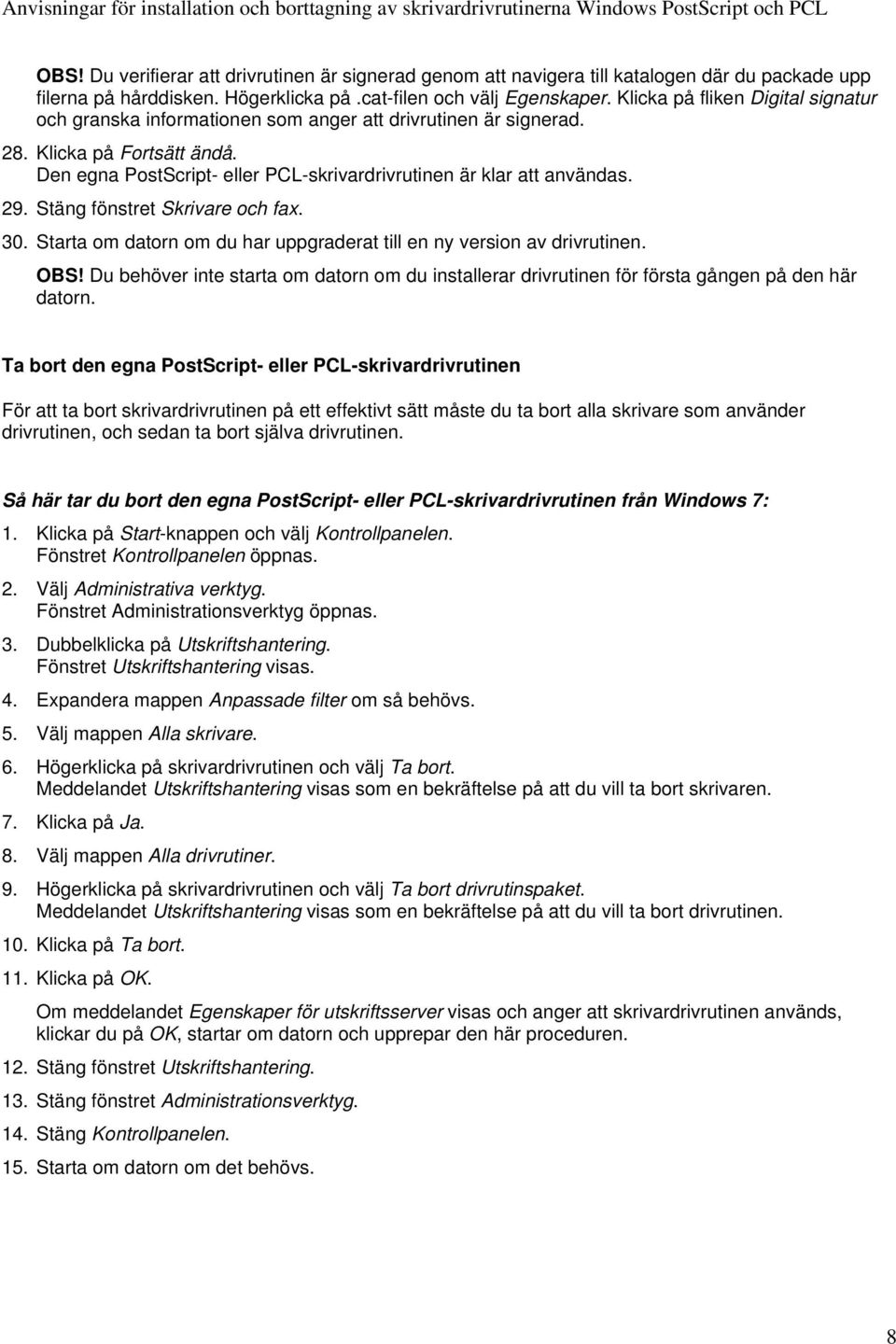 Anvisningar för installation och borttagning av skrivardrivrutinerna Windows PostScript och PCL

OBS! Du verifierar att drivrutinen är signerad genom att navigera till katalogen där du packade upp filerna på hårddisken. Högerklicka på .cat-filen och välj Egenskaper. Klicka på fliken Digital signatur och granska informationen som anger att drivrutinen är signerad.

28. Klicka på Fortsätt ändå.
Den egna PostScript- eller PCL-skrivardrivrutinen är klar att användas.

29. Stäng fönstret Skrivare och fax.

30. Starta om datorn om du har uppgraderat till en ny version av drivrutinen.

OBS! Du behöver inte starta om datorn om du installerar drivrutinen för första gången på den här datorn.

Ta bort den egna PostScript- eller PCL-skrivardrivrutinen

För att ta bort skrivardrivrutinen på ett effektivt sätt måste du ta bort alla skrivare som använder drivrutinen, och sedan ta bort själva drivrutinen.

Så här tar du bort den egna PostScript- eller PCL-skrivardrivrutinen från Windows 7:

1. Klicka på Start-knappen och välj Kontrollpanelen.
Fönstret Kontrollpanelen öppnas.

2. Välj Administrativa verktyg.
Fönstret Administrationsverktyg öppnas.

3. Dubbelklicka på Utskriftshantering.
Fönstret Utskriftshantering visas.

4. Expandera mappen Anpassade filter om så behövs.

5. Välj mappen Alla skrivare.

6. Högerklicka på skrivardrivrutinen och välj Ta bort.
Meddelandet Utskriftshantering visas som en bekräftelse på att du vill ta bort skrivaren.

7. Klicka på Ja.

8. Välj mappen Alla drivrutiner.

9. Högerklicka på skrivardrivrutinen och välj Ta bort drivrutinspaket.
Meddelandet Utskriftshantering visas som en bekräftelse på att du vill ta bort drivrutinen.

10. Klicka på Ta bort.

11. Klicka på OK.

Om meddelandet Egenskaper för utskriftsserver visas och anger att skrivardrivrutinen används, klickar du på OK, startar om datorn och upprepar den här proceduren.

12. Stäng fönstret Utskriftshantering.

13. Stäng fönstret Administrationsverktyg.

14. Stäng Kontrollpanelen.

15. Starta om datorn om det behövs.

8